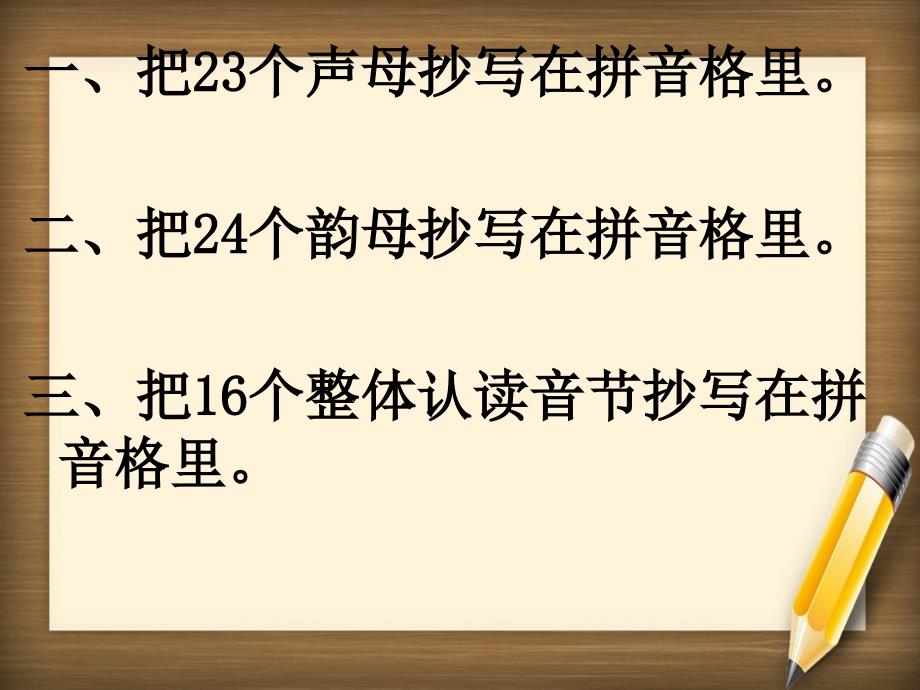 一、把23个声母抄写在拼音格里。

二、把24个韵母抄写在拼音格里。

三、把16个整体认读音节抄写在拼音格里。